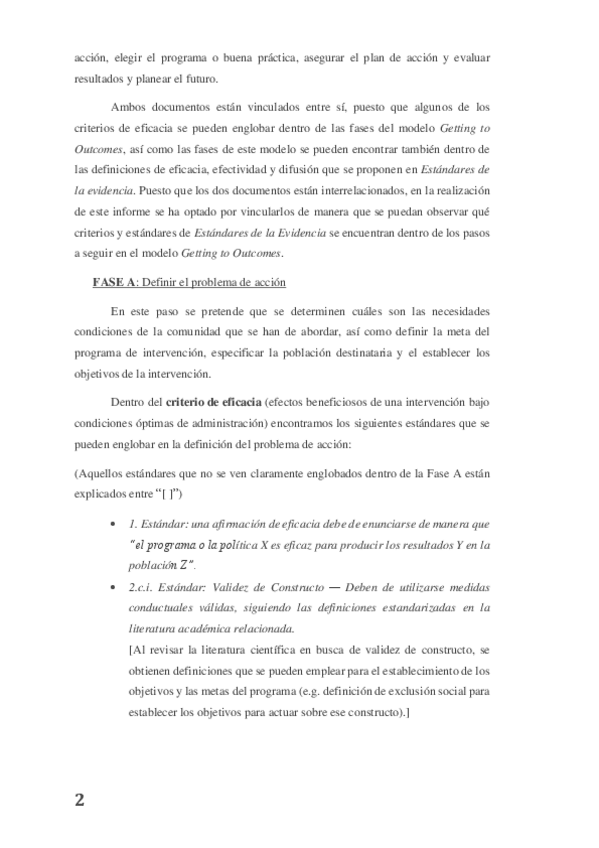 acción, elegir el programa o buena práctica, asegurar el plan de acción y evaluar resultados y planear el futuro.

Ambos documentos están vinculados entre sí, puesto que algunos de los criterios de eficacia se pueden englobar dentro de las fases del modelo Getting to Outcomes, así como las fases de este modelo se pueden encontrar también dentro de las definiciones de eficacia, efectividad y difusión que se proponen en Estándares de la evidencia. Puesto que los dos documentos están interrelacionados, en la realización de este informe se ha optado por vincularlos de manera que se puedan observar qué criterios y estándares de Estándares de la Evidencia se encuentran dentro de los pasos a seguir en el modelo Getting to Outcomes.

FASE A: Definir el problema de acción

En este paso se pretende que se determinen cuáles son las necesidades condiciones de la comunidad que se han de abordar, así como definir la meta del programa de intervención, especificar la población destinataria y el establecer los objetivos de la intervención.

Dentro del criterio de eficacia (efectos beneficiosos de una intervención bajo condiciones óptimas de administración) encontramos los siguientes estándares que se pueden englobar en la definición del problema de acción:

(Aquellos estándares que no se ven claramente englobados dentro de la Fase A están explicados entre "[ ]")

• 1. Estándar: una afirmación de eficacia debe de enunciarse de manera que "el programa o la política X es eficaz para producir los resultados Y en la población Z".
• 2.c.i. Estándar: Validez de Constructo — Deben de utilizarse medidas conductuales válidas, siguiendo las definiciones estandarizadas en la literatura académica relacionada.
[Al revisar la literatura científica en busca de validez de constructo, se obtienen definiciones que se pueden emplear para el establecimiento de los objetivos y las metas del programa (e.g. definición de exclusión social para establecer los objetivos para actuar sobre ese constructo).]

2